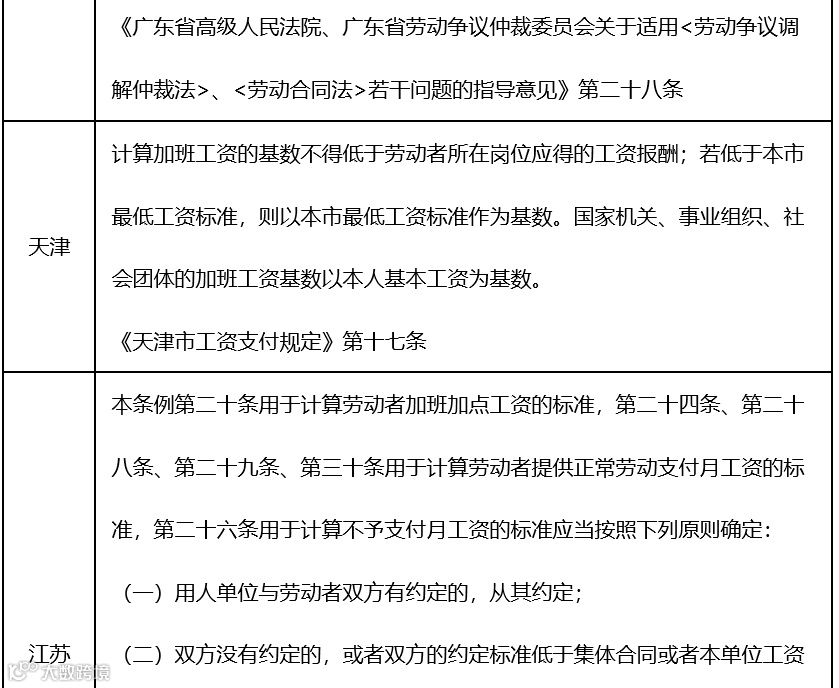 |  | 《广东省高级人民法院、广东省劳动争议仲裁委员会关于适用<劳动争议调解仲裁法>、<劳动合同法>若干问题的指导意见》第二十八条 |
|---|---|
| 天津 | 计算加班工资的基数不得低于劳动者所在岗位应得的工资报酬；若低于本市最低工资标准，则以本市最低工资标准作为基数。国家机关、事业组织、社会团体的加班工资基数以本人基本工资为基数。<br>《天津市工资支付规定》第十七条 |
| 江苏 | 本条例第二十条用于计算劳动者加班加点工资的标准，第二十四条、第二十八条、第二十九条、第三十条用于计算劳动者提供正常劳动支付月工资的标准，第二十六条用于计算不予支付月工资的标准应当按照下列原则确定：<br>（一）用人单位与劳动者双方有约定的，从其约定；<br>（二）双方没有约定的，或者双方的约定标准低于集体合同或者本单位工资 |

大数跨境